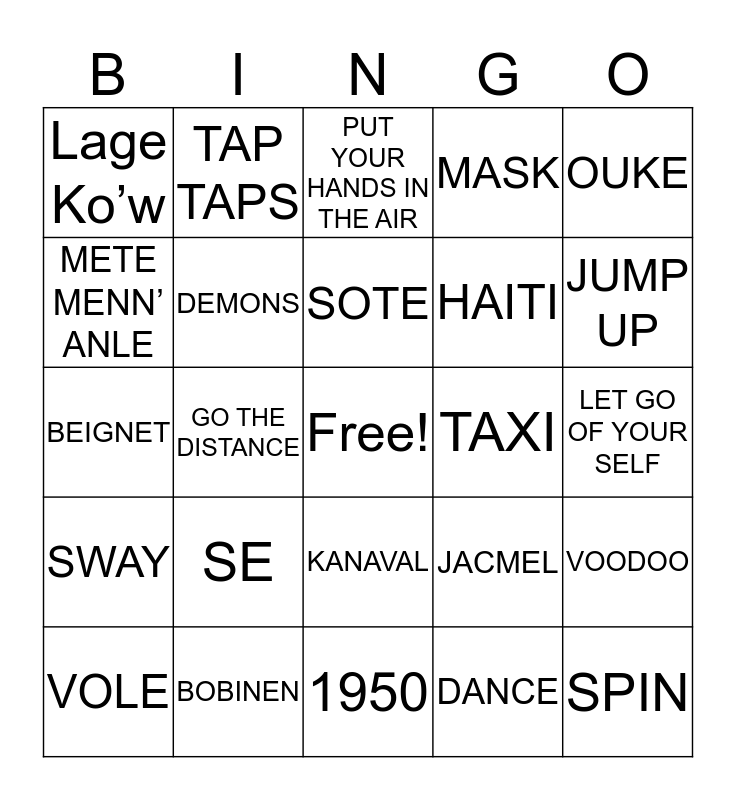 | B | I | N | G | O |
|---|---|---|---|---|
| Lage Ko'w | TAP TAPS | PUT YOUR HANDS IN THE AIR | MASK | OUKE |
| METE MENN' ANLE | DEMONS | SOTE | HAITI | JUMP UP |
| BEIGNET | GO THE DISTANCE | Free! | TAXI | LET GO OF YOUR SELF |
| SWAY | SE | KANAVAL | JACMEL | VOODOO |
| VOLE | BOBINEN | 1950 | DANCE | SPIN |